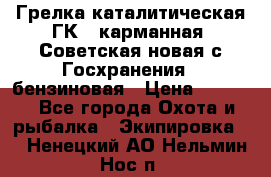 Грелка каталитическая ГК   карманная Советская новая с Госхранения бензиновая   Цена
Все города Охота и рыбалка   Экипировка   Ненецкий АО Нельмин Нос п